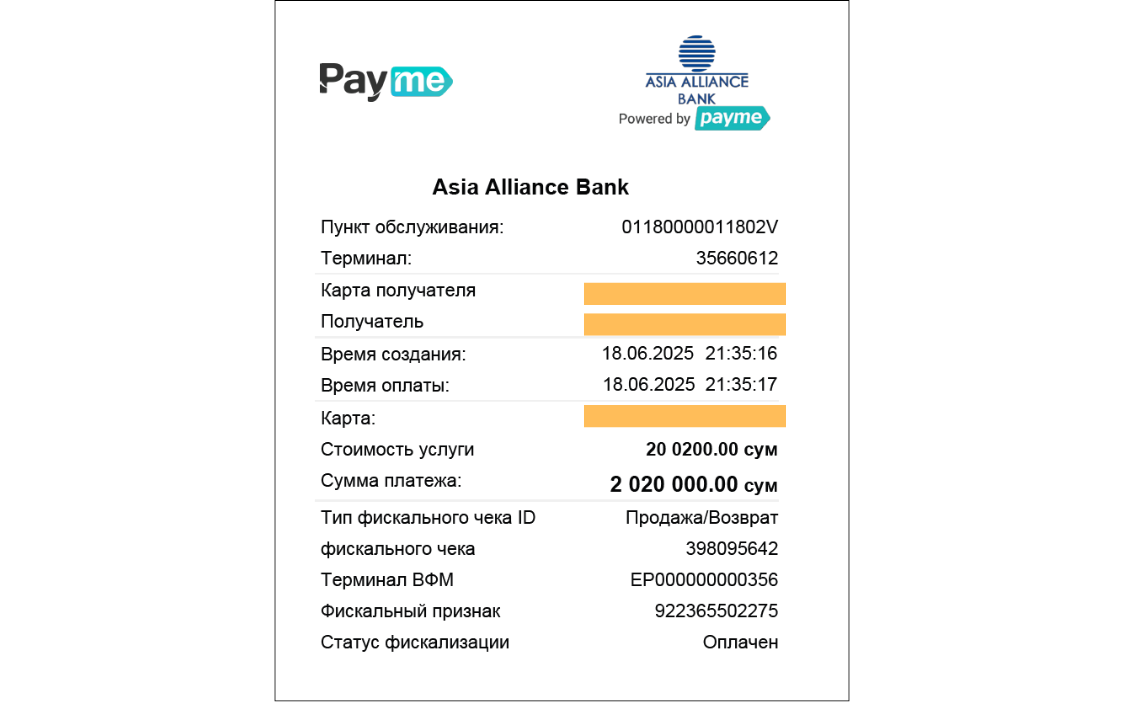 Payme

ASIA ALLIANCE BANK
Powered by payme

Asia Alliance Bank

| | |
|---|---|
| Пункт обслуживания: | 01180000011802V |
| Терминал: | 35660612 |
| Карта получателя | |
| Получатель | |
| Время создания: | 18.06.2025 21:35:16 |
| Время оплаты: | 18.06.2025 21:35:17 |
| Карта: | |
| Стоимость услуги | 20 0200.00 сум |
| Сумма платежа: | 2 020 000.00 сум |
| Тип фискального чека ID | Продажа/Возврат |
| фискального чека | 398095642 |
| Терминал ВФМ | EP000000000356 |
| Фискальный признак | 922365502275 |
| Статус фискализации | Оплачен |